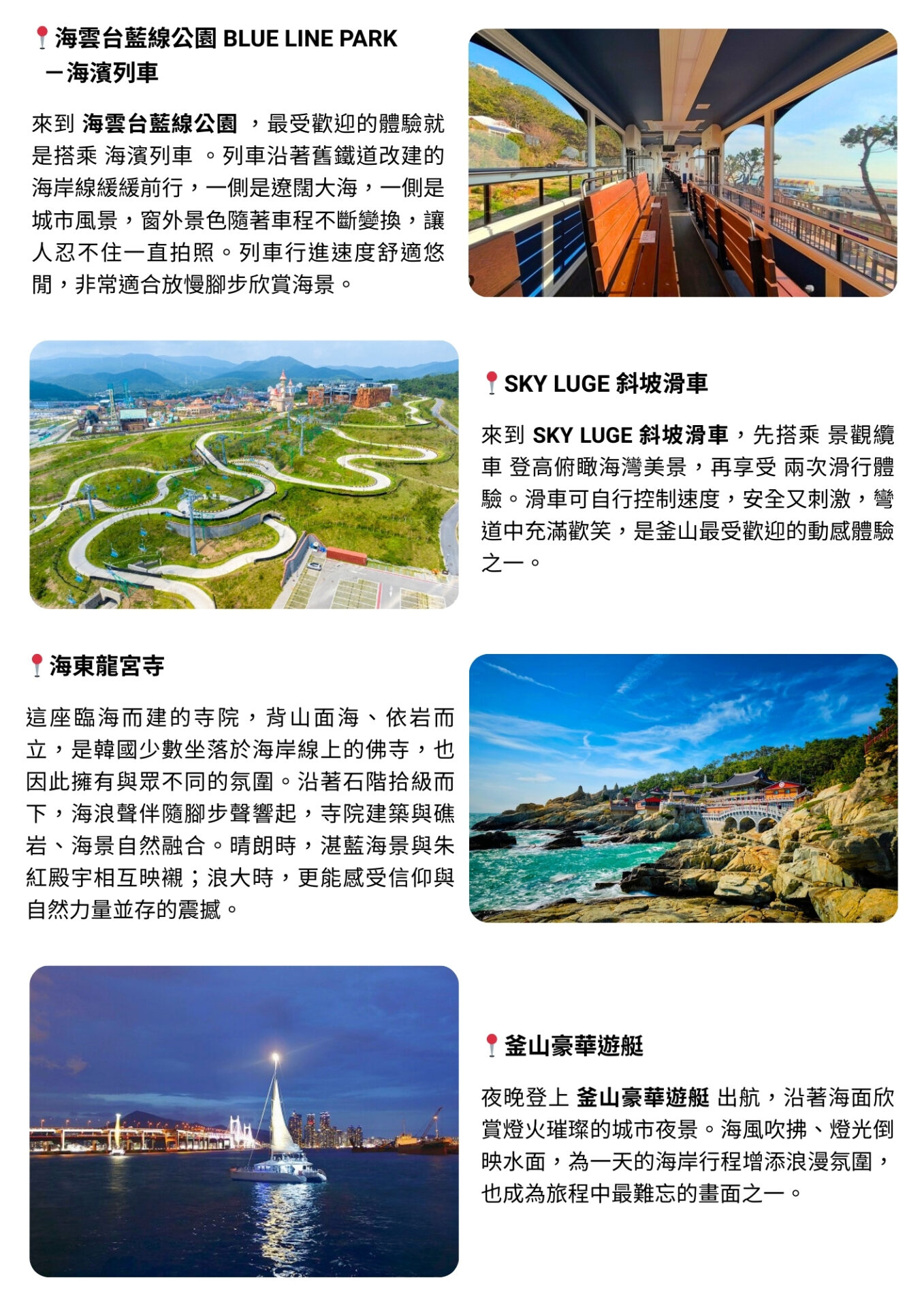 海雲台藍線公園 BLUE LINE PARK
－海濱列車

來到 海雲台藍線公園 ，最受歡迎的體驗就是搭乘 海濱列車 。列車沿著舊鐵道改建的海岸線緩緩前行，一側是遼闊大海，一側是城市風景，窗外景色隨著車程不斷變換，讓人忍不住一直拍照。列車行進速度舒適悠閒，非常適合放慢腳步欣賞海景。

SKY LUGE 斜坡滑車

來到 SKY LUGE 斜坡滑車，先搭乘 景觀纜車 登高俯瞰海灣美景，再享受 兩次滑行體驗。滑車可自行控制速度，安全又刺激，彎道中充滿歡笑，是釜山最受歡迎的動感體驗之一。

海東龍宮寺

這座臨海而建的寺院，背山面海、依岩而立，是韓國少數坐落於海岸線上的佛寺，也因此擁有與眾不同的氛圍。沿著石階拾級而下，海浪聲伴隨腳步聲響起，寺院建築與礁岩、海景自然融合。晴朗時，湛藍海景與朱紅殿宇相互映襯；浪大時，更能感受信仰與自然力量並存的震撼。

釜山豪華遊艇

夜晚登上 釜山豪華遊艇 出航，沿著海面欣賞燈火璀璨的城市夜景。海風吹拂、燈光倒映水面，為一天的海岸行程增添浪漫氛圍，也成為旅程中最難忘的畫面之一。